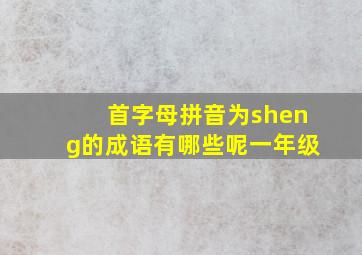 首字母拼音为sheng的成语有哪些呢一年级